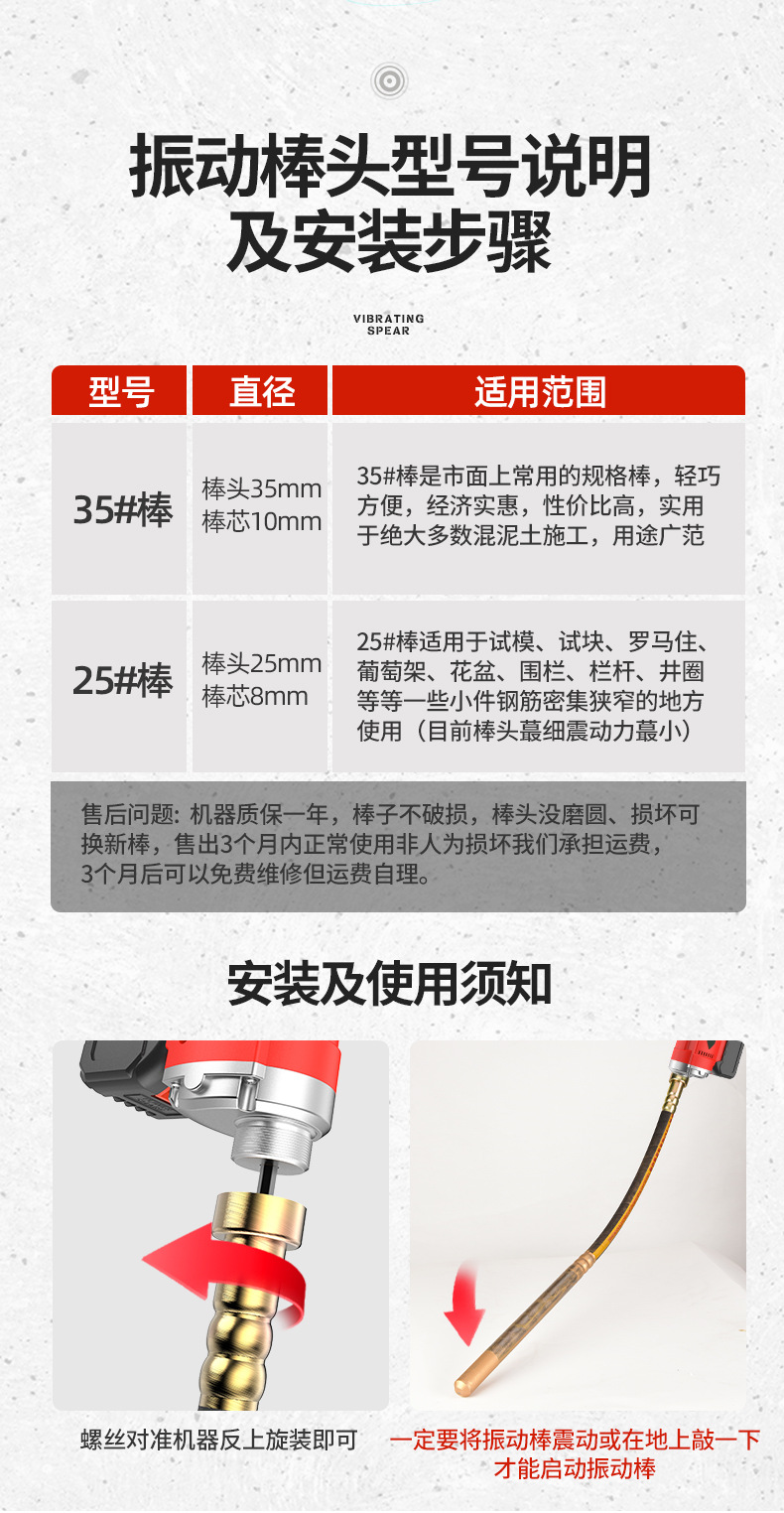 振动棒头型号说明
及安装步骤

VIBRATING
SPEAR

| 型号 | 直径 | 适用范围 |
|---|---|---|
| 35#棒 | 棒头35mm 棒芯10mm | 35#棒是市面上常用的规格棒，轻巧方便，经济实惠，性价比高，实用于绝大多数混泥土施工，用途广范 |
| 25#棒 | 棒头25mm 棒芯8mm | 25#棒适用于试模、试块、罗马住、葡萄架、花盆、围栏、栏杆、井圈等等一些小件钢筋密集狭窄的地方使用（目前棒头蕞细震动力蕞小） |

售后问题: 机器质保一年，棒子不破损，棒头没磨圆、损坏可换新棒，售出3个月内正常使用非人为损坏我们承担运费，3个月后可以免费维修但运费自理。

安装及使用须知

螺丝对准机器反上旋装即可

一定要将振动棒震动或在地上敲一下
才能启动振动棒